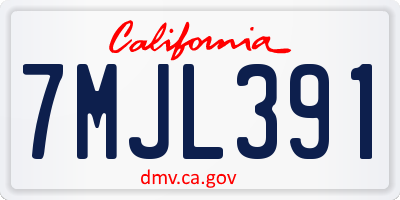 California

7MJL391

dmv.ca.gov